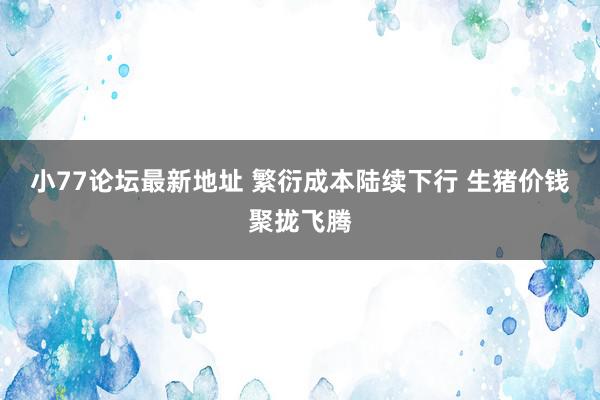 小77论坛最新地址 繁衍成本陆续下行 生猪价钱聚拢飞腾